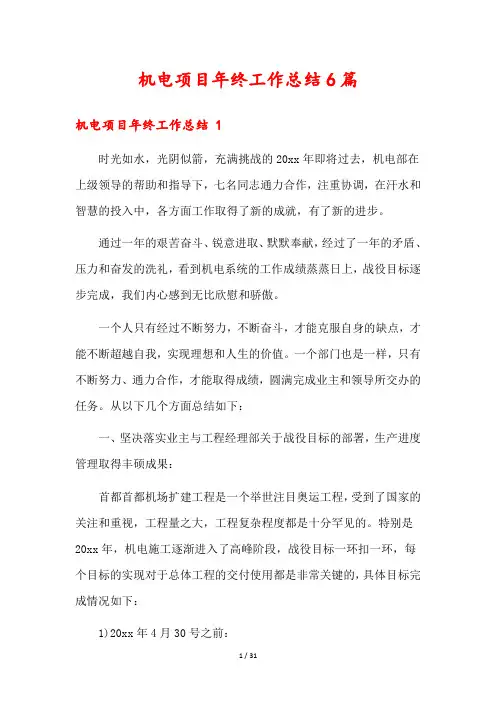 机电项目年终工作总结6篇

机电项目年终工作总结 1

时光如水，光阴似箭，充满挑战的20xx年即将过去，机电部在上级领导的帮助和指导下，七名同志通力合作，注重协调，在汗水和智慧的投入中，各方面工作取得了新的成就，有了新的进步。

通过一年的艰苦奋斗、锐意进取、默默奉献，经过了一年的矛盾、压力和奋发的洗礼，看到机电系统的工作成绩蒸蒸日上，战役目标逐步完成，我们内心感到无比欣慰和骄傲。

一个人只有经过不断努力，不断奋斗，才能克服自身的缺点，才能不断超越自我，实现理想和人生的价值。一个部门也是一样，只有不断努力、通力合作，才能取得成绩，圆满完成业主和领导所交办的任务。从以下几个方面总结如下：

一、坚决落实业主与工程经理部关于战役目标的部署，生产进度管理取得丰硕成果：

首都首都机场扩建工程是一个举世注目奥运工程，受到了国家的关注和重视，工程量之大，工程复杂程度都是十分罕见的。特别是20xx年，机电施工逐渐进入了高峰阶段，战役目标一环扣一环，每个目标的实现对于总体工程的交付使用都是非常关键的，具体目标完成情况如下：

1)20xx年4月30号之前：

1 / 31